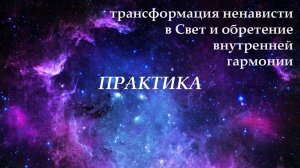 трансформация ненависти в Свет и обретение внутренней гармонии

ПРАКТИКА